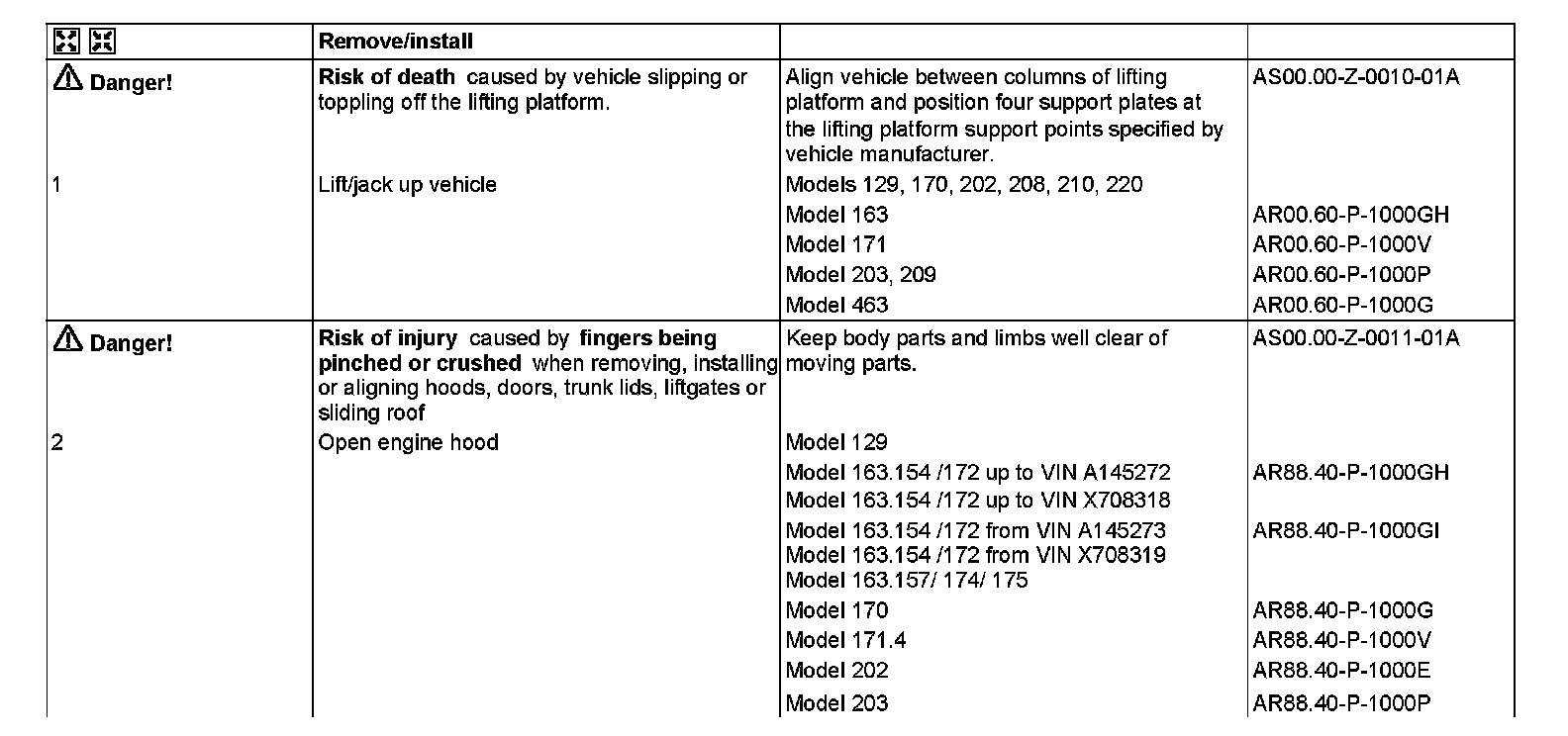 | | Remove/install | | |
|---|---|---|---|
| Danger! | **Risk of death** caused by vehicle slipping or toppling off the lifting platform. | Align vehicle between columns of lifting platform and position four support plates at the lifting platform support points specified by vehicle manufacturer. | AS00.00-Z-0010-01A |
| 1 | Lift/jack up vehicle | Models 129, 170, 202, 208, 210, 220 | |
| | | Model 163 | AR00.60-P-1000GH |
| | | Model 171 | AR00.60-P-1000V |
| | | Model 203, 209 | AR00.60-P-1000P |
| | | Model 463 | AR00.60-P-1000G |
| Danger! | **Risk of injury** caused by **fingers being pinched or crushed** when removing, installing or aligning hoods, doors, trunk lids, liftgates or sliding roof | Keep body parts and limbs well clear of moving parts. | AS00.00-Z-0011-01A |
| 2 | Open engine hood | Model 129 | |
| | | Model 163.154 /172 up to VIN A145272 Model 163.154 /172 up to VIN X708318 | AR88.40-P-1000GH |
| | | Model 163.154 /172 from VIN A145273 Model 163.154 /172 from VIN X708319 Model 163.157/ 174/ 175 | AR88.40-P-1000GI |
| | | Model 170 | AR88.40-P-1000G |
| | | Model 171.4 | AR88.40-P-1000V |
| | | Model 202 | AR88.40-P-1000E |
| | | Model 203 | AR88.40-P-1000P |